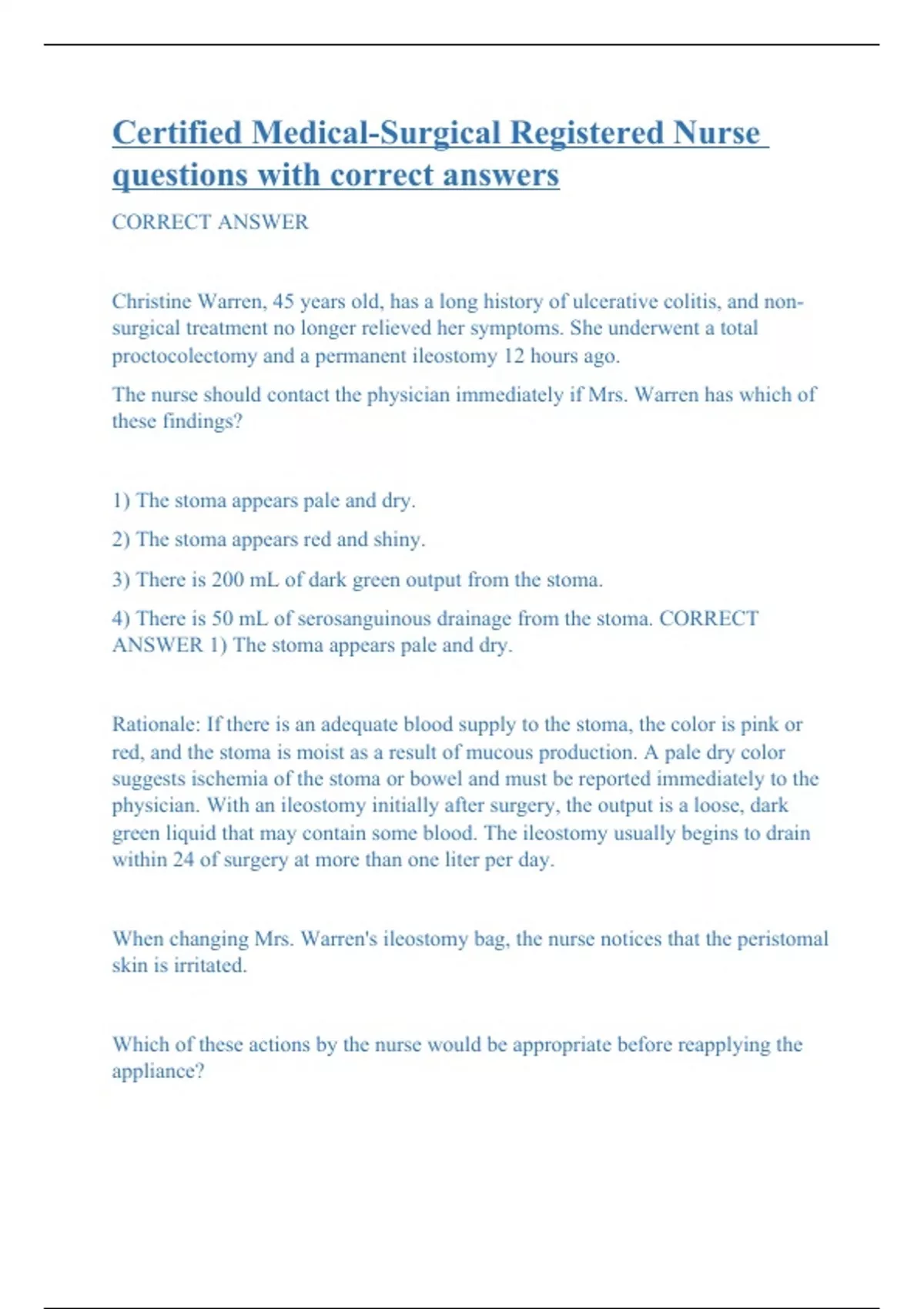 Certified Medical-Surgical Registered Nurse questions with correct answers

CORRECT ANSWER

Christine Warren, 45 years old, has a long history of ulcerative colitis, and non-surgical treatment no longer relieved her symptoms. She underwent a total proctocolectomy and a permanent ileostomy 12 hours ago.

The nurse should contact the physician immediately if Mrs. Warren has which of these findings?

1) The stoma appears pale and dry.

2) The stoma appears red and shiny.

3) There is 200 mL of dark green output from the stoma.

4) There is 50 mL of serosanguinous drainage from the stoma. CORRECT ANSWER 1) The stoma appears pale and dry.

Rationale: If there is an adequate blood supply to the stoma, the color is pink or red, and the stoma is moist as a result of mucous production. A pale dry color suggests ischemia of the stoma or bowel and must be reported immediately to the physician. With an ileostomy initially after surgery, the output is a loose, dark green liquid that may contain some blood. The ileostomy usually begins to drain within 24 of surgery at more than one liter per day.

When changing Mrs. Warren's ileostomy bag, the nurse notices that the peristomal skin is irritated.

Which of these actions by the nurse would be appropriate before reapplying the appliance?